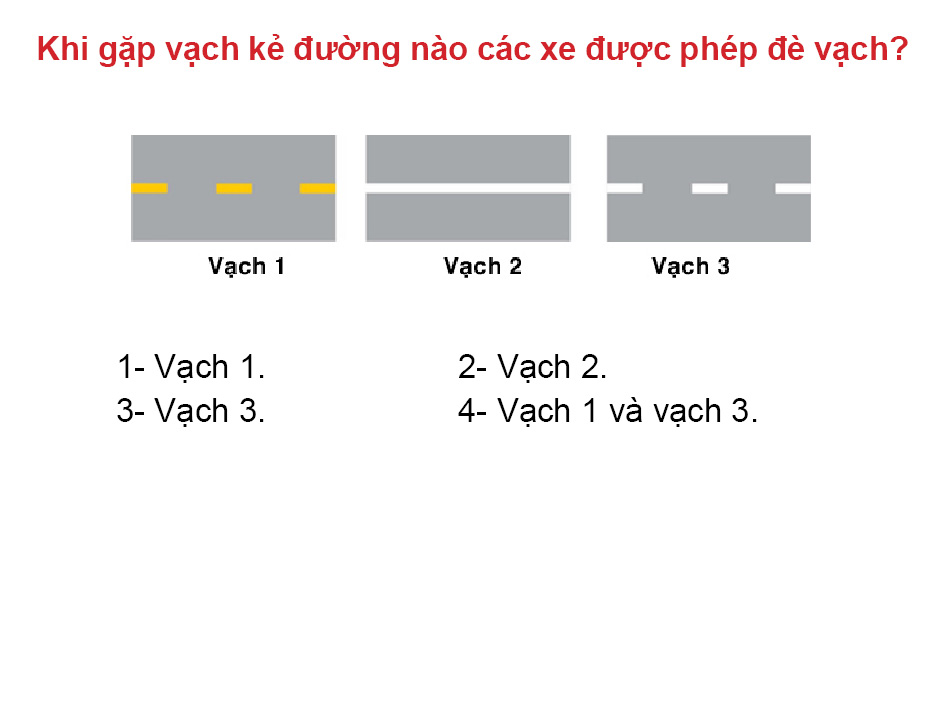 Khi gặp vạch kẻ đường nào các xe được phép đè vạch?

Vạch 1

Vạch 2

Vạch 3

1- Vạch 1.

2- Vạch 2.

3- Vạch 3.

4- Vạch 1 và vạch 3.